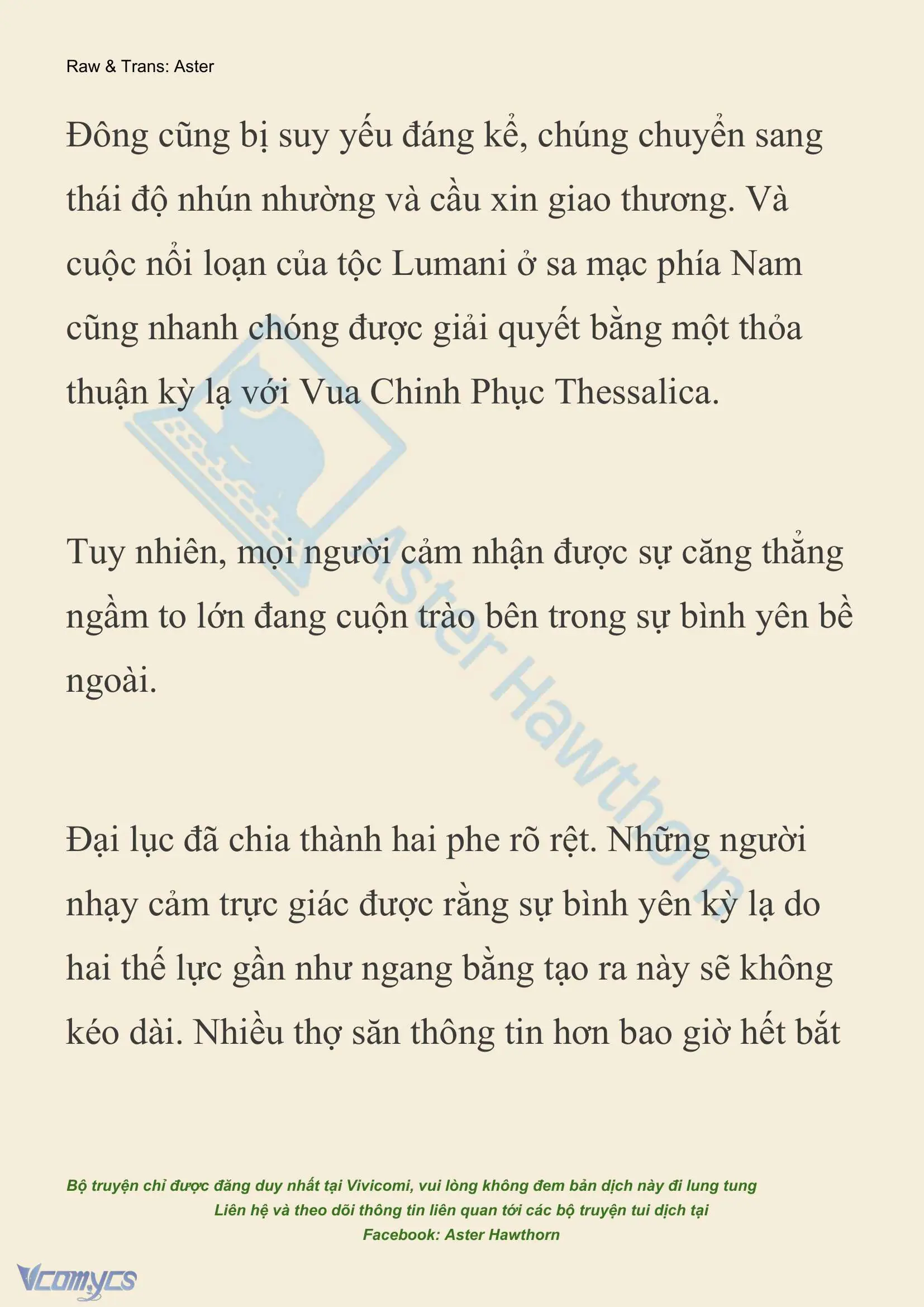 Raw & Trans: Aster

Đông cũng bị suy yếu đáng kể, chúng chuyển sang thái độ nhún nhường và cầu xin giao thương. Và cuộc nổi loạn của tộc Lumani ở sa mạc phía Nam cũng nhanh chóng được giải quyết bằng một thỏa thuận kỳ lạ với Vua Chinh Phục Thessalica.

Tuy nhiên, mọi người cảm nhận được sự căng thẳng ngầm to lớn đang cuộn trào bên trong sự bình yên bề ngoài.

Đại lục đã chia thành hai phe rõ rệt. Những người nhạy cảm trực giác được rằng sự bình yên kỳ lạ do hai thế lực gần như ngang bằng tạo ra này sẽ không kéo dài. Nhiều thợ săn thông tin hơn bao giờ hết bắt

Aster Hawthorn

Bộ truyện chỉ được đăng duy nhất tại Vivicomi, vui lòng không đem bản dịch này đi lung tung
Liên hệ và theo dõi thông tin liên quan tới các bộ truyện tui dịch tại
Facebook: Aster Hawthorn

Vcomycs